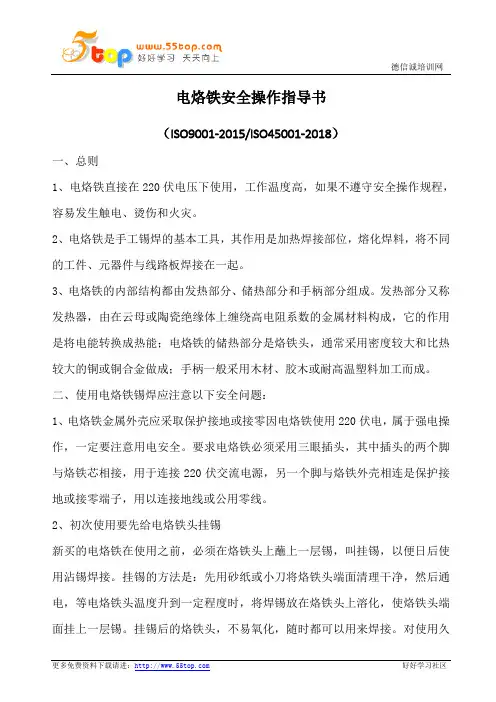 5top www.55top.com 好好学习 天天向上

德信诚培训网

电烙铁安全操作指导书

（ISO9001-2015/ISO45001-2018）

一、总则

1、电烙铁直接在 220 伏电压下使用，工作温度高，如果不遵守安全操作规程，容易发生触电、烫伤和火灾。

2、电烙铁是手工锡焊的基本工具，其作用是加热焊接部位，熔化焊料，将不同的工件、元器件与线路板焊接在一起。

3、电烙铁的内部结构都由发热部分、储热部分和手柄部分组成。发热部分又称发热器，由在云母或陶瓷绝缘体上缠绕高电阻系数的金属材料构成，它的作用是将电能转换成热能；电烙铁的储热部分是烙铁头，通常采用密度较大和比热较大的铜或铜合金做成；手柄一般采用木材、胶木或耐高温塑料加工而成。

二、使用电烙铁锡焊应注意以下安全问题：

1、电烙铁金属外壳应采取保护接地或接零因电烙铁使用 220 伏电，属于强电操作，一定要注意用电安全。要求电烙铁必须采用三眼插头，其中插头的两个脚与烙铁芯相接，用于连接 220 伏交流电源，另一个脚与烙铁外壳相连是保护接地或接零端子，用以连接地线或公用零线。

2、初次使用要先给电烙铁头挂锡

新买的电烙铁在使用之前，必须在烙铁头上蘸上一层锡，叫挂锡，以便日后使用沾锡焊接。挂锡的方法是：先用砂纸或小刀将烙铁头端面清理干净，然后通电，等电烙铁头温度升到一定程度时，将焊锡放在烙铁头上溶化，使烙铁头端面挂上一层锡。挂锡后的烙铁头，不易氧化，随时都可以用来焊接。对使用久

更多免费资料下载请进：http://www.55top.com

好好学习社区